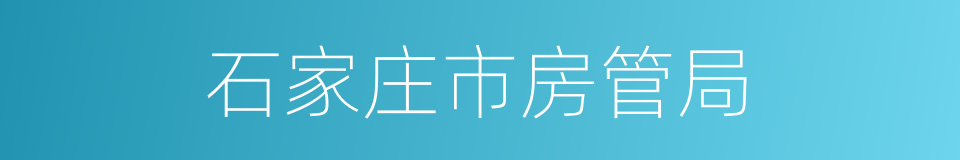 石家庄市房管局